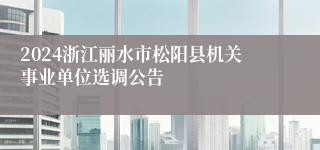 2024浙江丽水市松阳县机关事业单位选调公告